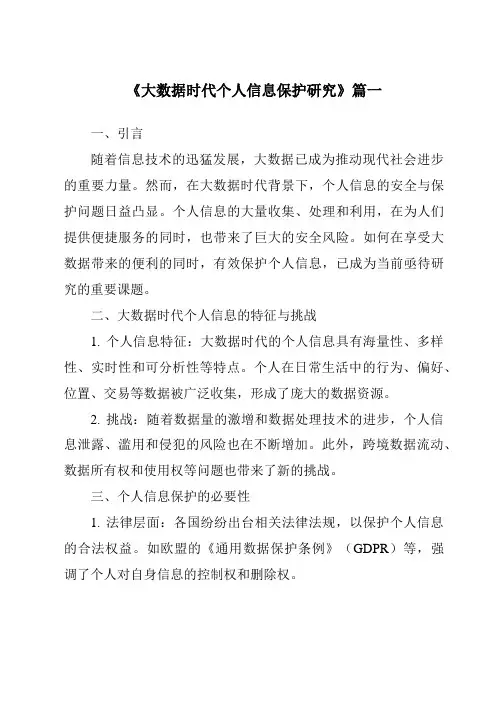 《大数据时代个人信息保护研究》篇一

一、引言

随着信息技术的迅猛发展，大数据已成为推动现代社会进步的重要力量。然而，在大数据时代背景下，个人信息的安全与保护问题日益凸显。个人信息的大量收集、处理和利用，在为人们提供便捷服务的同时，也带来了巨大的安全风险。如何在享受大数据带来的便利的同时，有效保护个人信息，已成为当前亟待研究的重要课题。

二、大数据时代个人信息的特征与挑战

1. 个人信息特征：大数据时代的个人信息具有海量性、多样性、实时性和可分析性等特点。个人在日常生活中的行为、偏好、位置、交易等数据被广泛收集，形成了庞大的数据资源。

2. 挑战：随着数据量的激增和数据处理技术的进步，个人信息泄露、滥用和侵犯的风险也在不断增加。此外，跨境数据流动、数据所有权和使用权等问题也带来了新的挑战。

三、个人信息保护的必要性

1. 法律层面：各国纷纷出台相关法律法规，以保护个人信息的合法权益。如欧盟的《通用数据保护条例》（GDPR）等，强调了个人对自身信息的控制权和删除权。